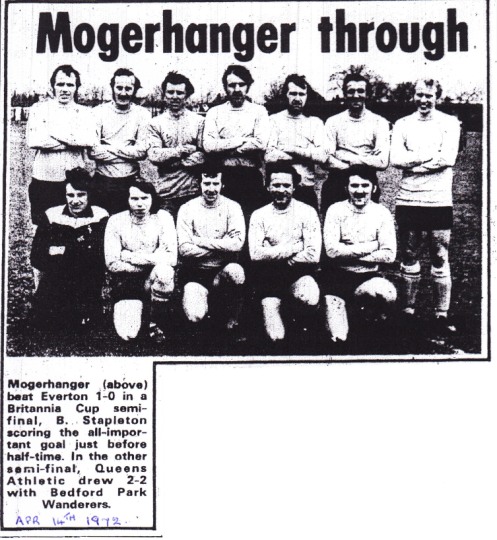 Mogerhanger through

Mogerhanger (above) beat Everton 1-0 in a Britannia Cup semi-final, B. Stapleton scoring the all-important goal just before half-time. In the other semi-final, Queens Athletic drew 2-2 with Bedford Park Wanderers.

APR 14TH 1972.